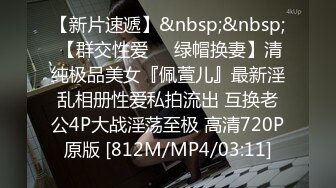 4kUp

【新片速遞】&nbsp;&nbsp;【群交性爱　 绿帽换妻】清纯极品美女『佩萱儿』最新淫乱相册性爱私拍流出 互换老公4P大战淫荡至极 高清720P原版 [812M/MP4/03:11]